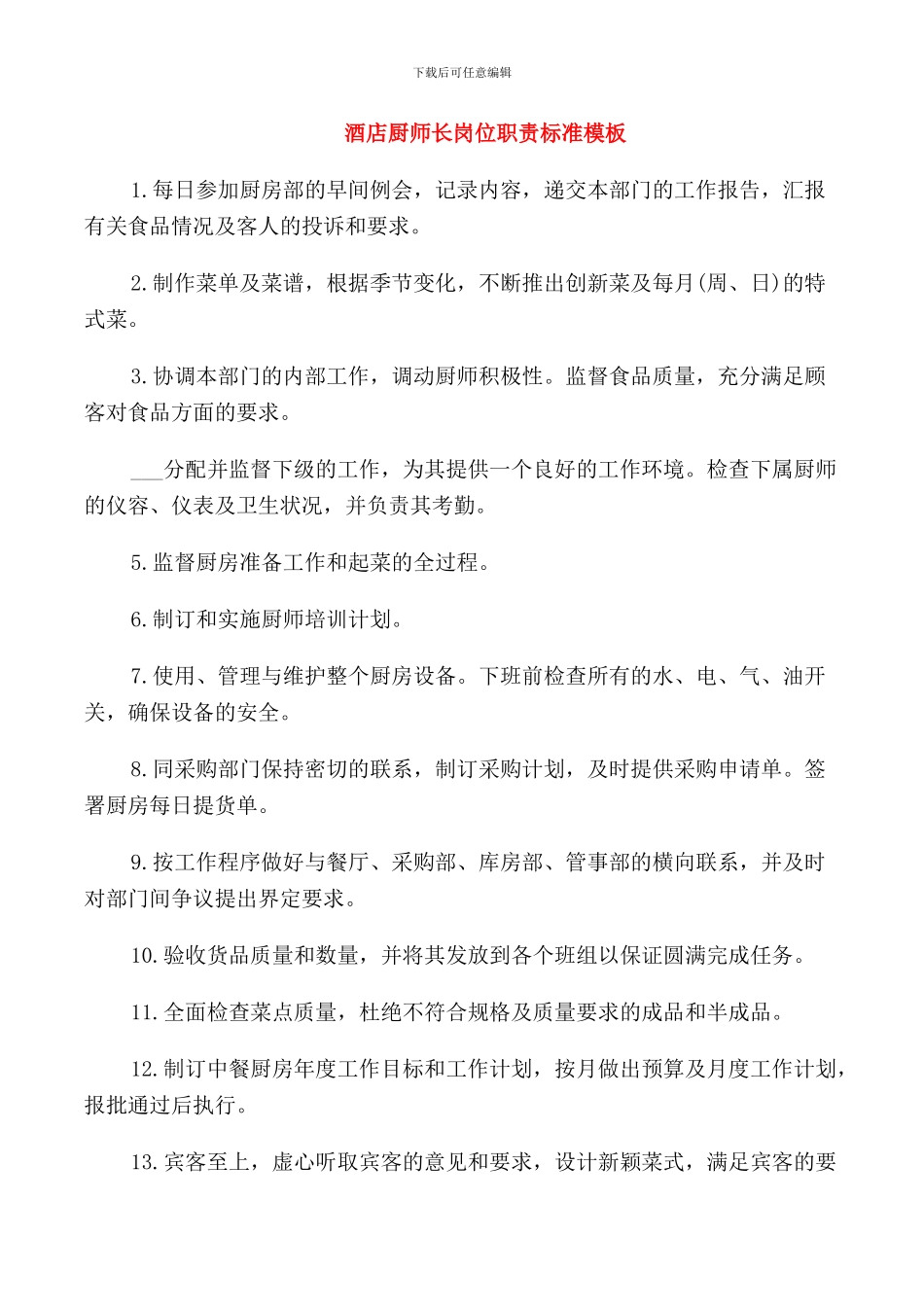 下载后可任意编辑

酒店厨师长岗位职责标准模板

1.每日参加厨房部的早间例会，记录内容，递交本部门的工作报告，汇报有关食品情况及客人的投诉和要求。

2.制作菜单及菜谱，根据季节变化，不断推出创新菜及每月(周、日)的特式菜。

3.协调本部门的内部工作，调动厨师积极性。监督食品质量，充分满足顾客对食品方面的要求。

___分配并监督下级的工作，为其提供一个良好的工作环境。检查下属厨师的仪容、仪表及卫生状况，并负责其考勤。

5.监督厨房准备工作和起菜的全过程。

6.制订和实施厨师培训计划。

7.使用、管理与维护整个厨房设备。下班前检查所有的水、电、气、油开关，确保设备的安全。

8.同采购部门保持密切的联系，制订采购计划，及时提供采购申请单。签署厨房每日提货单。

9.按工作程序做好与餐厅、采购部、库房部、管事部的横向联系，并及时对部门间争议提出界定要求。

10.验收货品质量和数量，并将其发放到各个班组以保证圆满完成任务。

11.全面检查菜点质量，杜绝不符合规格及质量要求的成品和半成品。

12.制订中餐厨房年度工作目标和工作计划，按月做出预算及月度工作计划，报批通过后执行。

13.宾客至上，虚心听取宾客的意见和要求，设计新颖菜式，满足宾客的要